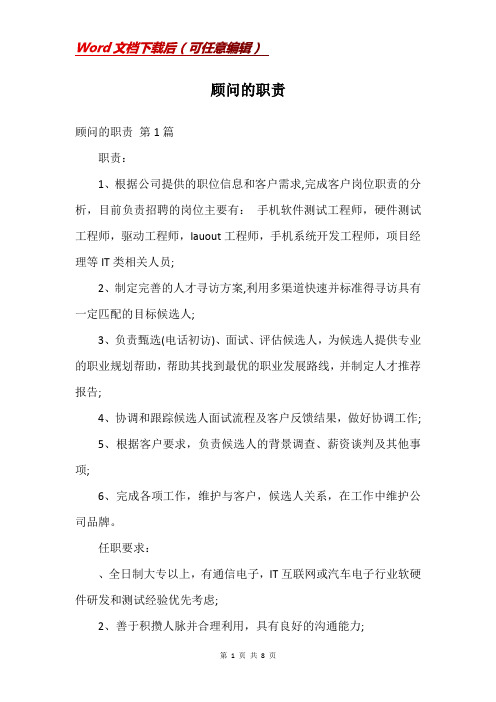 Word文档下载后（可任意编辑）

顾问的职责

顾问的职责 第1篇

职责：

1、根据公司提供的职位信息和客户需求,完成客户岗位职责的分析，目前负责招聘的岗位主要有： 手机软件测试工程师，硬件测试工程师，驱动工程师，lauout工程师，手机系统开发工程师，项目经理等IT类相关人员;

2、制定完善的人才寻访方案,利用多渠道快速并标准得寻访具有一定匹配的目标候选人;

3、负责甄选(电话初访)、面试、评估候选人，为候选人提供专业的职业规划帮助，帮助其找到最优的职业发展路线，并制定人才推荐报告;

4、协调和跟踪候选人面试流程及客户反馈结果，做好协调工作;

5、根据客户要求，负责候选人的背景调查、薪资谈判及其他事项;

6、完成各项工作，维护与客户，候选人关系，在工作中维护公司品牌。

任职要求：

、全日制大专以上，有通信电子，IT互联网或汽车电子行业软硬件研发和测试经验优先考虑;

2、善于积攒人脉并合理利用，具有良好的沟通能力;

第 1 页 共 8 页